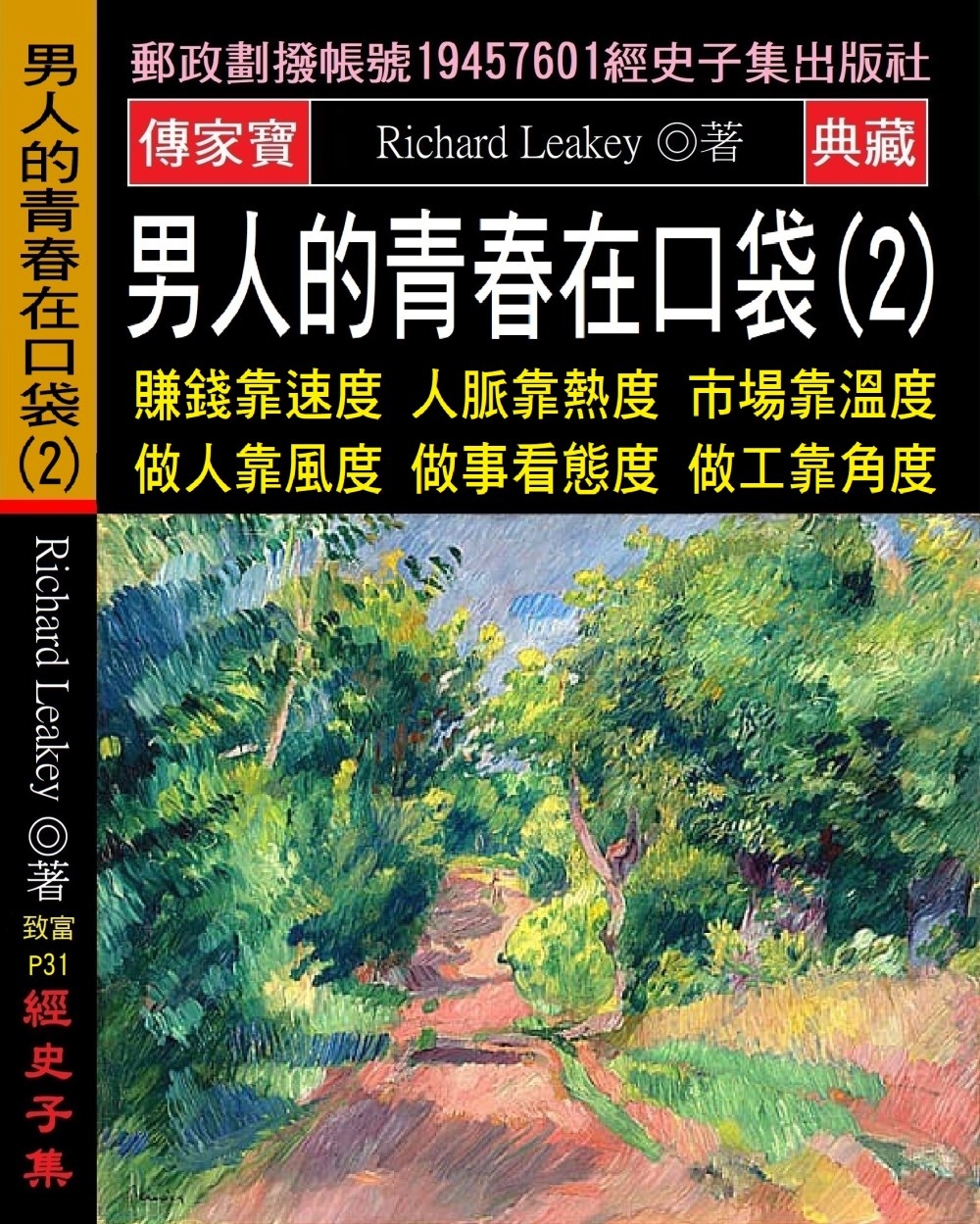 男人的青春在口袋(2)

Richard Leakey ◎著

致富
P31
經史子集

郵政劃撥帳號19457601經史子集出版社

傳家寶 Richard Leakey ◎著 典藏

男人的青春在口袋(2)

賺錢靠速度 人脈靠熱度 市場靠溫度
做人靠風度 做事看態度 做工靠角度